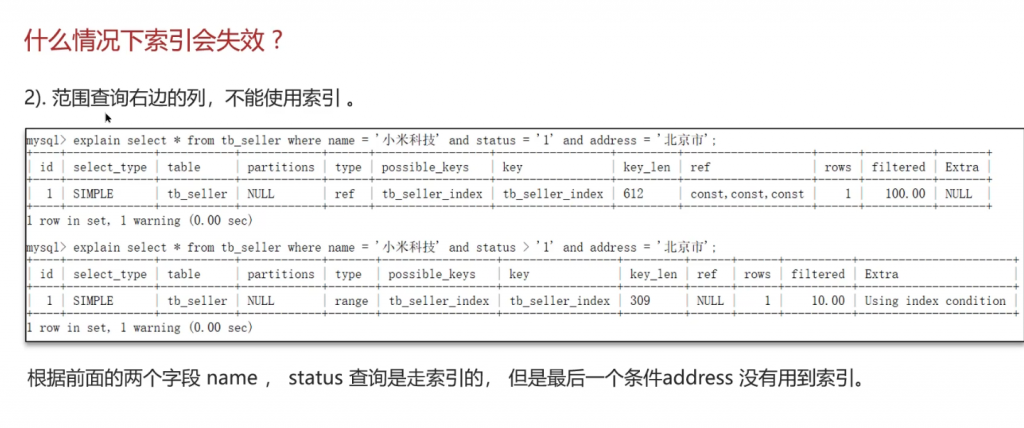 什么情况下索引会失效？

2). 范围查询右边的列，不能使用索引 。

mysql> explain select * from tb_seller where name = '小米科技' and status = '1' and address = '北京市';

| id | select_type | table | partitions | type | possible_keys | key | key_len | ref | rows | filtered | Extra |
|---|---|---|---|---|---|---|---|---|---|---|---|
| 1 | SIMPLE | tb_seller | NULL | ref | tb_seller_index | tb_seller_index | 612 | const,const,const | 1 | 100.00 | NULL |

1 row in set, 1 warning (0.00 sec)

mysql> explain select * from tb_seller where name = '小米科技' and status > '1' and address = '北京市';

| id | select_type | table | partitions | type | possible_keys | key | key_len | ref | rows | filtered | Extra |
|---|---|---|---|---|---|---|---|---|---|---|---|
| 1 | SIMPLE | tb_seller | NULL | range | tb_seller_index | tb_seller_index | 309 | NULL | 1 | 10.00 | Using index condition |

1 row in set, 1 warning (0.00 sec)

根据前面的两个字段 name ， status 查询是走索引的， 但是最后一个条件address 没有用到索引。